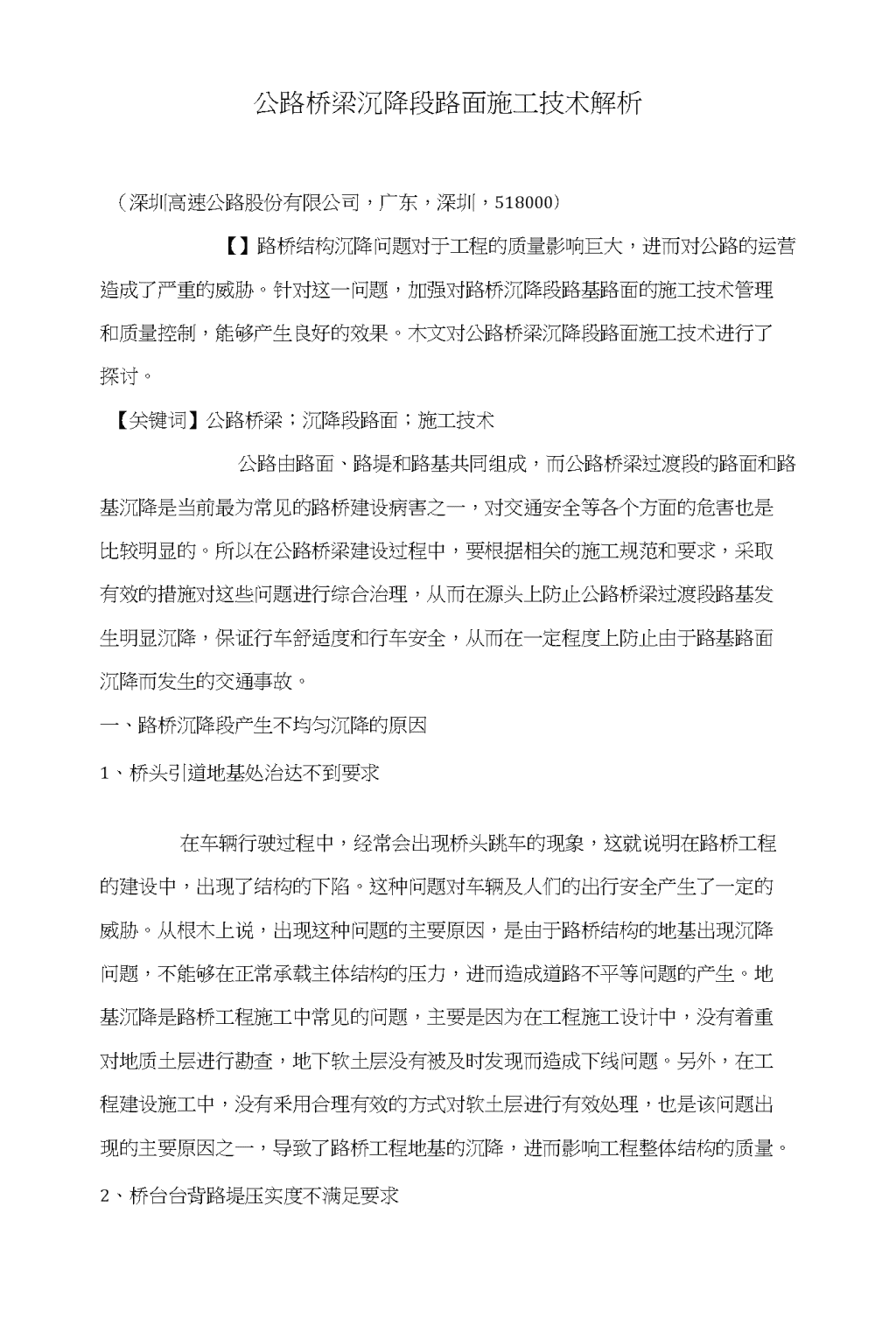 公路桥梁沉降段路面施工技术解析

（深圳高速公路股份有限公司，广东，深圳，518000）

【】路桥结构沉降问题对于工程的质量影响巨大，进而对公路的运营造成了严重的威胁。针对这一问题，加强对路桥沉降段路基路面的施工技术管理和质量控制，能够产生良好的效果。木文对公路桥梁沉降段路面施工技术进行了探讨。

【关键词】公路桥梁；沉降段路面；施工技术

公路由路面、路堤和路基共同组成，而公路桥梁过渡段的路面和路基沉降是当前最为常见的路桥建设病害之一，对交通安全等各个方面的危害也是比较明显的。所以在公路桥梁建设过程中，要根据相关的施工规范和要求，采取有效的措施对这些问题进行综合治理，从而在源头上防止公路桥梁过渡段路基发生明显沉降，保证行车舒适度和行车安全，从而在一定程度上防止由于路基路面沉降而发生的交通事故。

一、路桥沉降段产生不均匀沉降的原因

1、桥头引道地基处治达不到要求

在车辆行驶过程中，经常会出现桥头跳车的现象，这就说明在路桥工程的建设中，出现了结构的下陷。这种问题对车辆及人们的出行安全产生了一定的威胁。从根木上说，出现这种问题的主要原因，是由于路桥结构的地基出现沉降问题，不能够在正常承载主体结构的压力，进而造成道路不平等问题的产生。地基沉降是路桥工程施工中常见的问题，主要是因为在工程施工设计中，没有着重对地质土层进行勘查，地下软土层没有被及时发现而造成下线问题。另外，在工程建设施工中，没有采用合理有效的方式对软土层进行有效处理，也是该问题出现的主要原因之一，导致了路桥工程地基的沉降，进而影响工程整体结构的质量。

2、桥台台背路堤压实度不满足要求